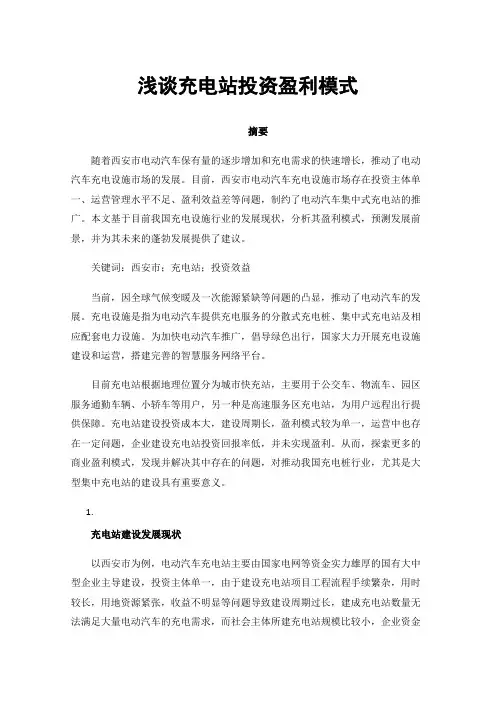 浅谈充电站投资盈利模式

摘要

随着西安市电动汽车保有量的逐步增加和充电需求的快速增长，推动了电动汽车充电设施市场的发展。目前，西安市电动汽车充电设施市场存在投资主体单一、运营管理水平不足、盈利效益差等问题，制约了电动汽车集中式充电站的推广。本文基于目前我国充电设施行业的发展现状，分析其盈利模式，预测发展前景，并为其未来的蓬勃发展提供了建议。

关键词：西安市；充电站；投资效益

当前，因全球气候变暖及一次能源紧缺等问题的凸显，推动了电动汽车的发展。充电设施是指为电动汽车提供充电服务的分散式充电桩、集中式充电站及相应配套电力设施。为加快电动汽车推广，倡导绿色出行，国家大力开展充电设施建设和运营，搭建完善的智慧服务网络平台。

目前充电站根据地理位置分为城市快充站，主要用于公交车、物流车、园区服务通勤车辆、小轿车等用户，另一种是高速服务区充电站，为用户远程出行提供保障。充电站建设投资成本大，建设周期长，盈利模式较为单一，运营中也存在一定问题，企业建设充电站投资回报率低，并未实现盈利。从而，探索更多的商业盈利模式，发现并解决其中存在的问题，对推动我国充电桩行业，尤其是大型集中充电站的建设具有重要意义。

1.

充电站建设发展现状

以西安市为例，电动汽车充电站主要由国家电网等资金实力雄厚的国有大中型企业主导建设，投资主体单一，由于建设充电站项目工程流程手续繁杂，用时较长，用地资源紧张，收益不明显等问题导致建设周期过长，建成充电站数量无法满足大量电动汽车的充电需求，而社会主体所建充电站规模比较小，企业资金